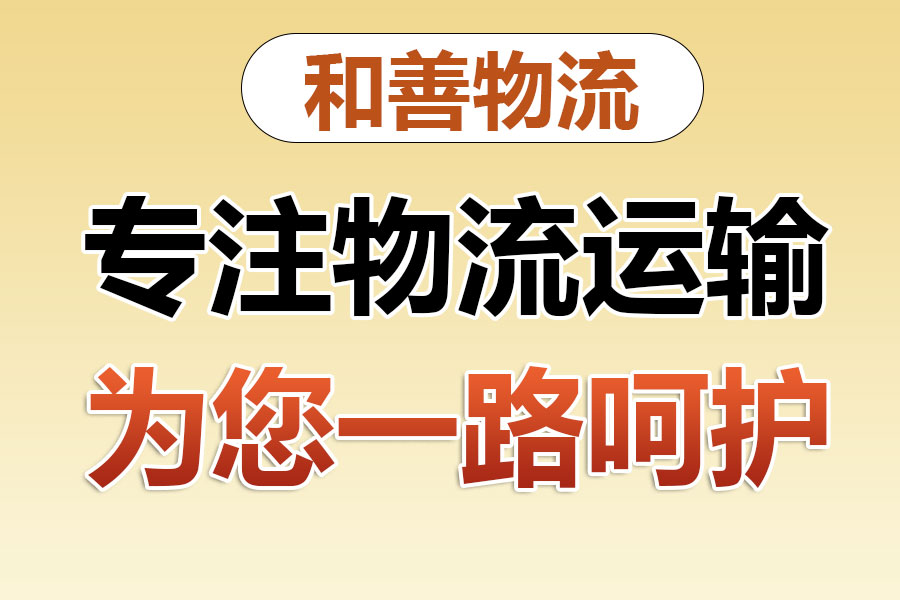 和善物流

专注物流运输

为您一路呵护